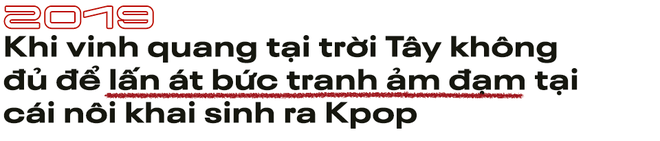 2019

Khi vinh quang tại trời Tây không đủ để lấn át bức tranh ảm đạm tại cái nôi khai sinh ra Kpop